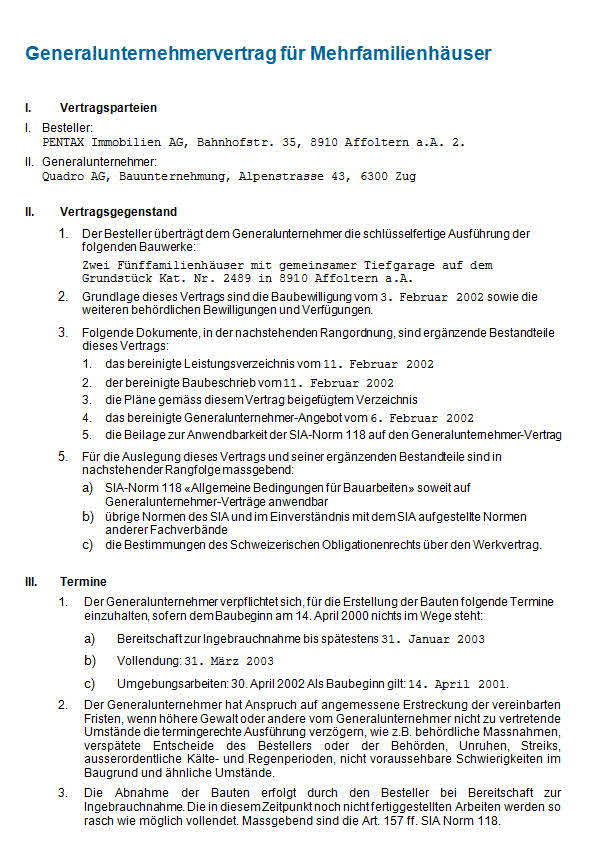 Generalunternehmervertrag für Mehrfamilienhäuser

I. Vertragsparteien

I. Besteller:
PENTAX Immobilien AG, Bahnhofstr. 35, 8910 Affoltern a.A. 2.

II. Generalunternehmer:
Quadro AG, Bauunternehmung, Alpenstrasse 43, 6300 Zug

II. Vertragsgegenstand

1. Der Besteller überträgt dem Generalunternehmer die schlüsselfertige Ausführung der folgenden Bauwerke:
Zwei Fünffamilienhäuser mit gemeinsamer Tiefgarage auf dem Grundstück Kat. Nr. 2489 in 8910 Affoltern a.A.

2. Grundlage dieses Vertrags sind die Baubewilligung vom 3. Februar 2002 sowie die weiteren behördlichen Bewilligungen und Verfügungen.

3. Folgende Dokumente, in der nachstehenden Rangordnung, sind ergänzende Bestandteile dieses Vertrags:
1. das bereinigte Leistungsverzeichnis vom 11. Februar 2002
2. der bereinigte Baubeschrieb vom 11. Februar 2002
3. die Pläne gemäss diesem Vertrag beigefügtem Verzeichnis
4. das bereinigte Generalunternehmer-Angebot vom 6. Februar 2002
5. die Beilage zur Anwendbarkeit der SIA-Norm 118 auf den Generalunternehmer-Vertrag

5. Für die Auslegung dieses Vertrags und seiner ergänzenden Bestandteile sind in nachstehender Rangfolge massgebend:
a) SIA-Norm 118 «Allgemeine Bedingungen für Bauarbeiten» soweit auf Generalunternehmer-Verträge anwendbar
b) übrige Normen des SIA und im Einverständnis mit dem SIA aufgestellte Normen anderer Fachverbände
c) die Bestimmungen des Schweizerischen Obligationenrechts über den Werkvertrag.

III. Termine

1. Der Generalunternehmer verpflichtet sich, für die Erstellung der Bauten folgende Termine einzuhalten, sofern dem Baubeginn am 14. April 2000 nichts im Wege steht:
a) Bereitschaft zur Ingebrauchnahme bis spätestens 31. Januar 2003
b) Vollendung: 31. März 2003
c) Umgebungsarbeiten: 30. April 2002 Als Baubeginn gilt: 14. April 2001.

2. Der Generalunternehmer hat Anspruch auf angemessene Erstreckung der vereinbarten Fristen, wenn höhere Gewalt oder andere vom Generalunternehmer nicht zu vertretende Umstände die termingerechte Ausführung verzögern, wie z.B. behördliche Massnahmen, verspätete Entscheide des Bestellers oder der Behörden, Unruhen, Streiks, ausserordentliche Kälte- und Regenperioden, nicht voraussehbare Schwierigkeiten im Baugrund und ähnliche Umstände.

3. Die Abnahme der Bauten erfolgt durch den Besteller bei Bereitschaft zur Ingebrauchnahme. Die in diesem Zeitpunkt noch nicht fertiggestellten Arbeiten werden so rasch wie möglich vollendet. Massgebend sind die Art. 157 ff. SIA Norm 118.